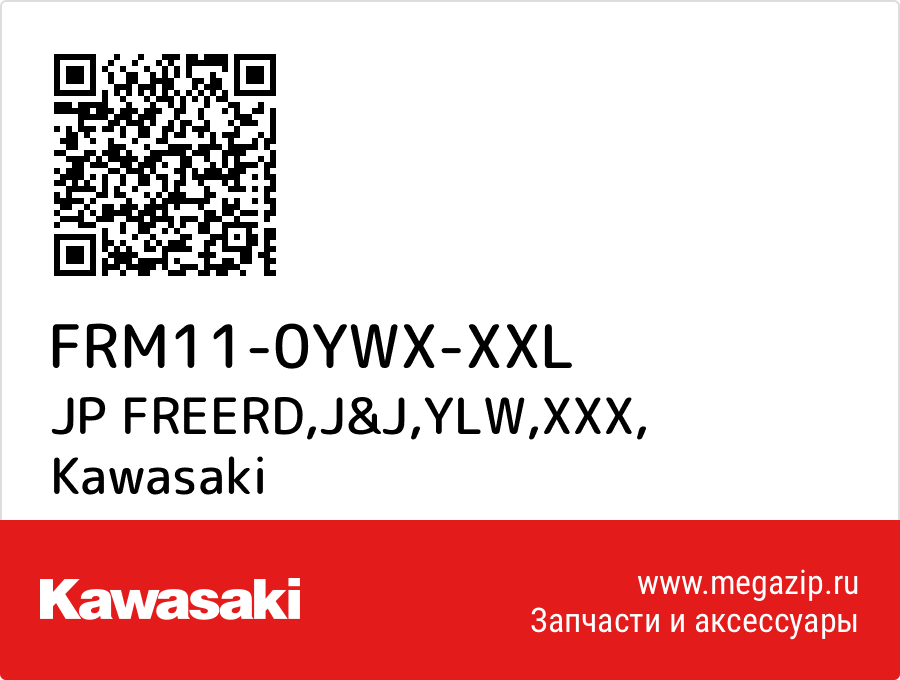 FRM11-0YWX-XXL
JP FREERD,J&J,YLW,XXX,
Kawasaki

Kawasaki

www.megazip.ru
Запчасти и аксессуары